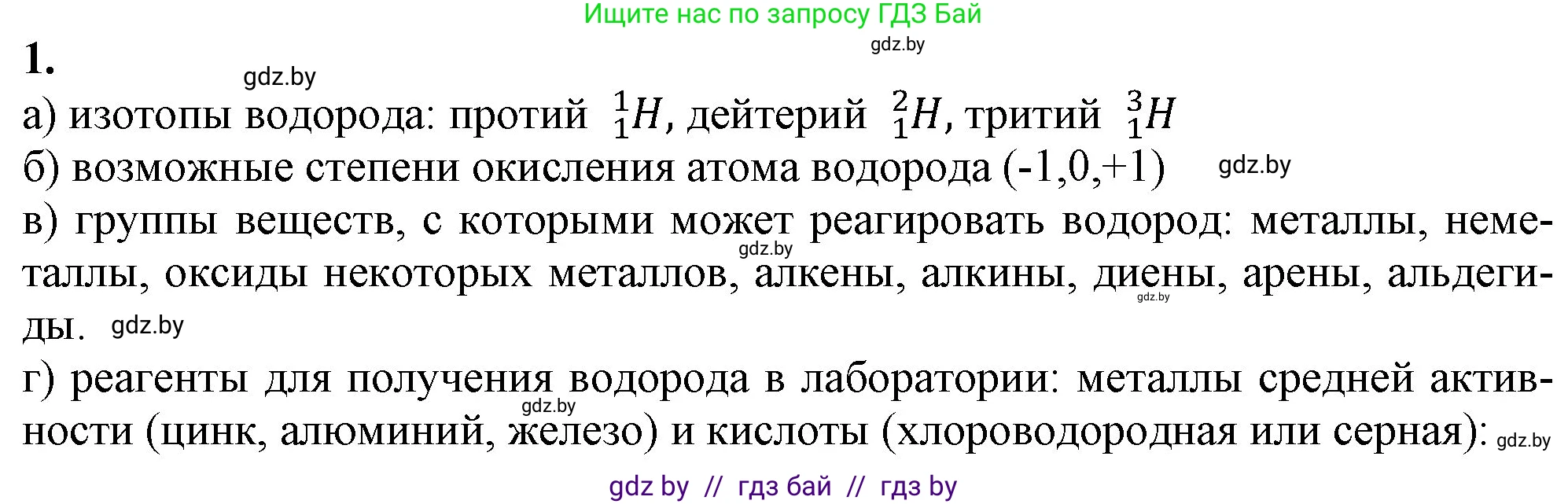 Ищите нас по запросу ГДЗ Бай

gdz.by

1.

gdz.by

а) изотопы водорода: протий $^1_1H$, дейтерий $^2_1H$, тритий $^3_1H$

б) возможные степени окисления атома водорода (-1,0,+1) gdz.by

в) группы веществ, с которыми может реагировать водород: металлы, неметаллы, оксиды некоторых металлов, алкены, алкины, диены, арены, альдегиды. gdz.by gdz.by gdz.by

г) реагенты для получения водорода в лаборатории: металлы средней активности (цинк, алюминий, железо) и кислоты (хлороводородная или серная): gdz.by gdz.by

gdz by // гдз бай // гдз by